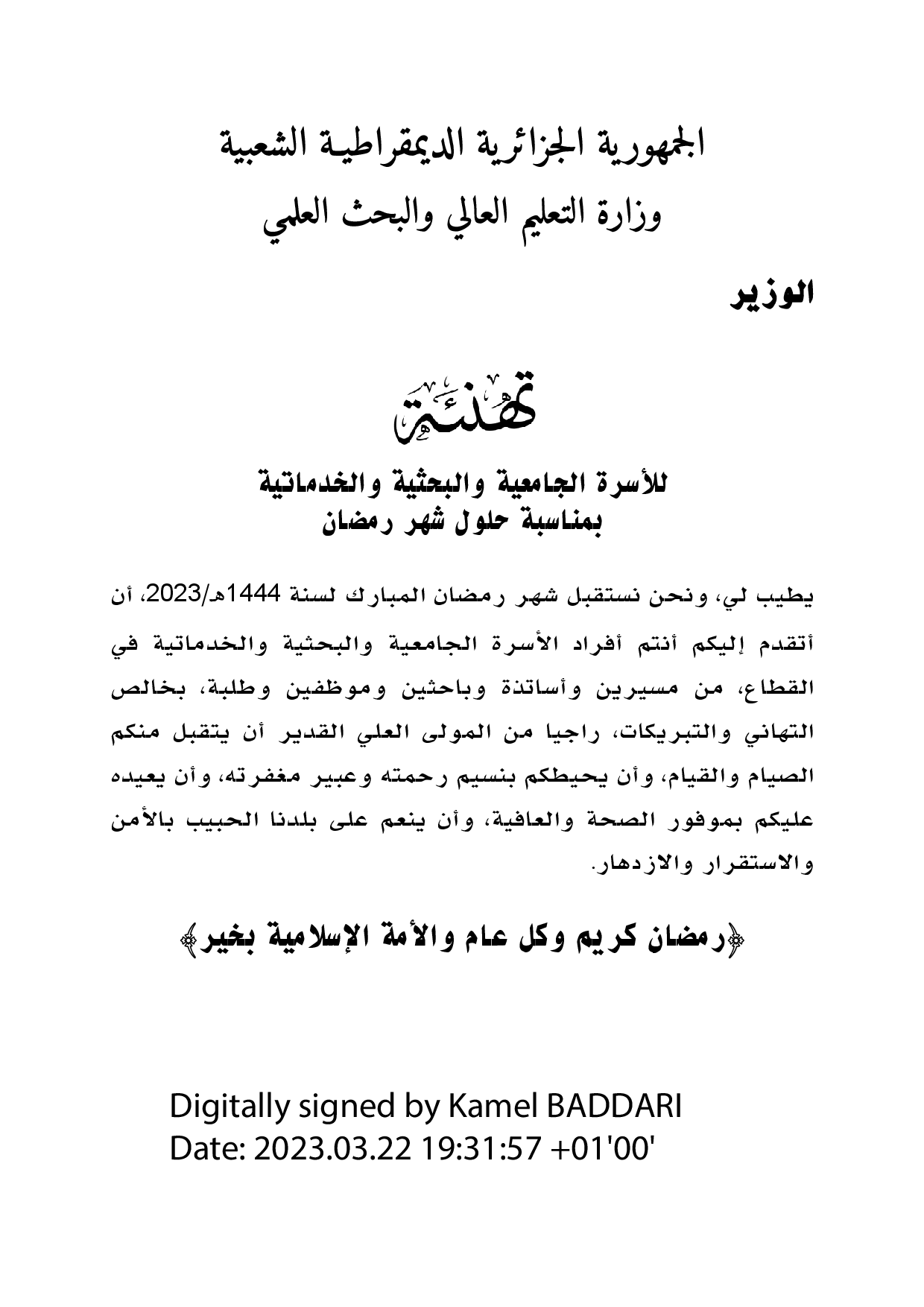 الجمهورية الجزائرية الديمقراطية الشعبية
وزارة التعليم العالي والبحث العلمي

الوزير

تهنئة

للأسرة الجامعية والبحثية والخدماتية
بمناسبة حلول شهر رمضان

يطيب لي، ونحن نستقبل شهر رمضان المبارك لسنة 1444هـ/2023، أن أتقدم إليكم أنتم أفراد الأسرة الجامعية والبحثية والخدماتية في القطاع، من مسيرين وأساتذة وباحثين وموظفين وطلبة، بخالص التهاني والتبريكات، راجيا من المولى العلي القدير أن يتقبل منكم الصيام والقيام، وأن يحيطكم بنسيم رحمته وعبير مغفرته، وأن يعيده عليكم بموفور الصحة والعافية، وأن ينعم على بلدنا الحبيب بالأمن والاستقرار والازدهار.

﴿رمضان كريم وكل عام والأمة الإسلامية بخير﴾

Digitally signed by Kamel BADDARI
Date: 2023.03.22 19:31:57 +01'00'